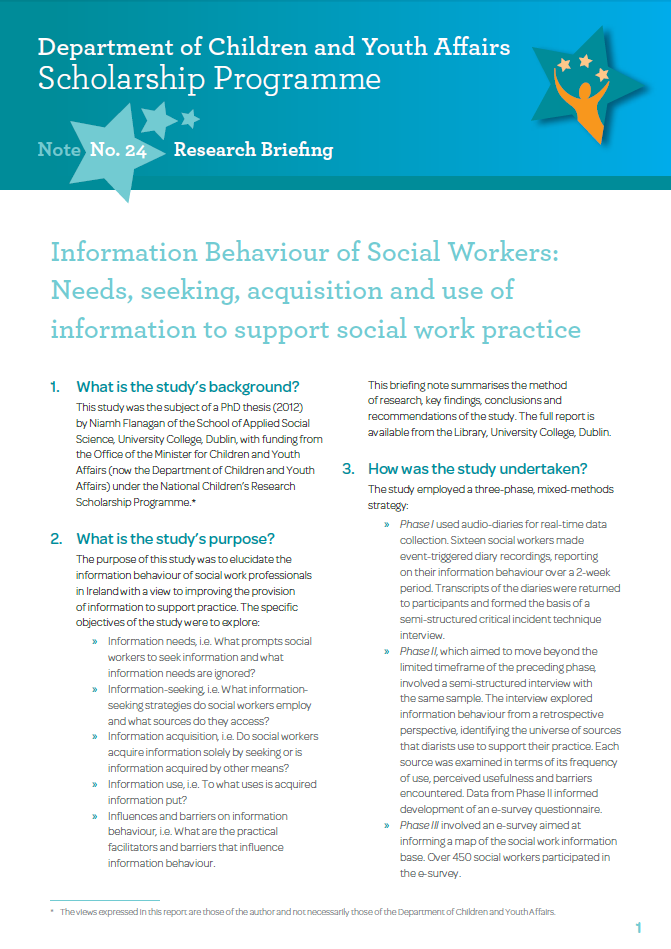 Department of Children and Youth Affairs
Scholarship Programme

Note No. 24 Research Briefing

Information Behaviour of Social Workers: Needs, seeking, acquisition and use of information to support social work practice

1. What is the study's background?

This study was the subject of a PhD thesis (2012) by Niamh Flanagan of the School of Applied Social Science, University College, Dublin, with funding from the Office of the Minister for Children and Youth Affairs (now the Department of Children and Youth Affairs) under the National Children's Research Scholarship Programme.*

2. What is the study's purpose?

The purpose of this study was to elucidate the information behaviour of social work professionals in Ireland with a view to improving the provision of information to support practice. The specific objectives of the study were to explore:

» Information needs, i.e. What prompts social workers to seek information and what information needs are ignored?
» Information-seeking, i.e. What information-seeking strategies do social workers employ and what sources do they access?
» Information acquisition, i.e. Do social workers acquire information solely by seeking or is information acquired by other means?
» Information use, i.e. To what uses is acquired information put?
» Influences and barriers on information behaviour, i.e. What are the practical facilitators and barriers that influence information behaviour.

This briefing note summarises the method of research, key findings, conclusions and recommendations of the study. The full report is available from the Library, University College, Dublin.

3. How was the study undertaken?

The study employed a three-phase, mixed-methods strategy:

» Phase I used audio-diaries for real-time data collection. Sixteen social workers made event-triggered diary recordings, reporting on their information behaviour over a 2-week period. Transcripts of the diaries were returned to participants and formed the basis of a semi-structured critical incident technique interview.
» Phase II, which aimed to move beyond the limited timeframe of the preceding phase, involved a semi-structured interview with the same sample. The interview explored information behaviour from a retrospective perspective, identifying the universe of sources that diarists use to support their practice. Each source was examined in terms of its frequency of use, perceived usefulness and barriers encountered. Data from Phase II informed development of an e-survey questionnaire.
» Phase III involved an e-survey aimed at informing a map of the social work information base. Over 450 social workers participated in the e-survey.

* The views expressed in this report are those of the author and not necessarily those of the Department of Children and Youth Affairs.

1